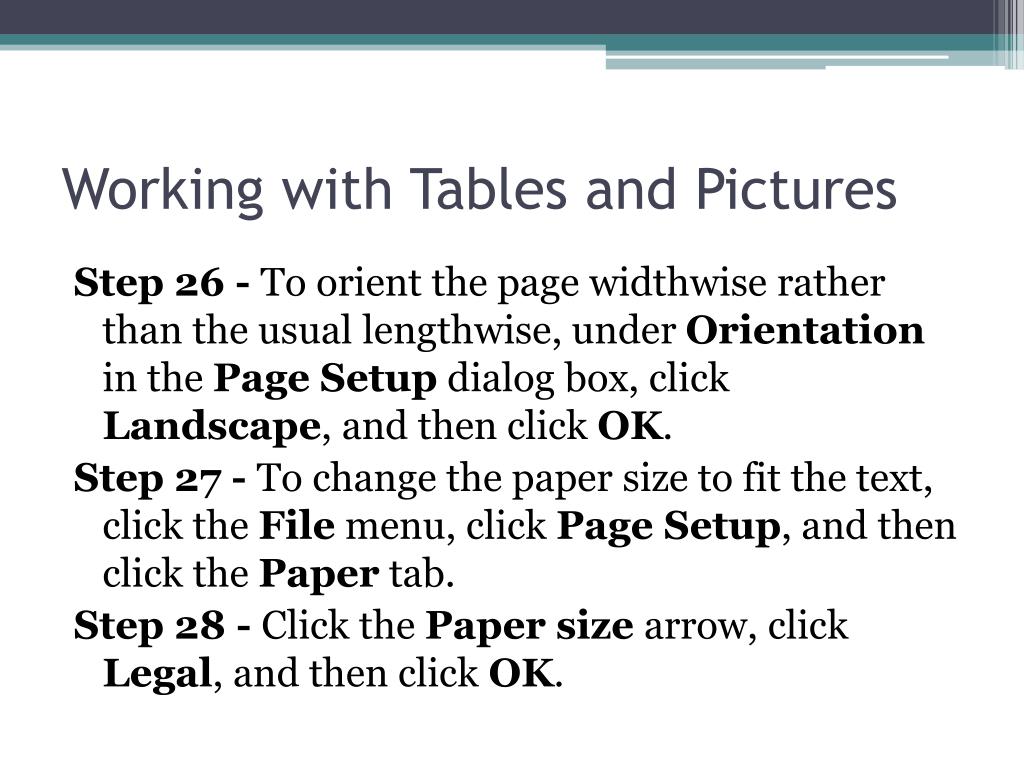 Working with Tables and Pictures

Step 26 - To orient the page widthwise rather than the usual lengthwise, under Orientation in the Page Setup dialog box, click Landscape, and then click OK.

Step 27 - To change the paper size to fit the text, click the File menu, click Page Setup, and then click the Paper tab.

Step 28 - Click the Paper size arrow, click Legal, and then click OK.